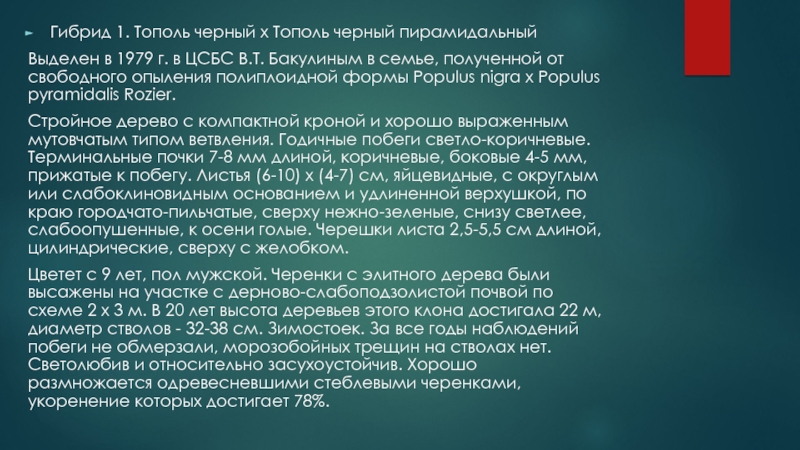 ► Гибрид 1. Тополь черный х Тополь черный пирамидальный

Выделен в 1979 г. в ЦСБС В.Т. Бакулиным в семье, полученной от свободного опыления полиплоидной формы Populus nigra x Populus pyramidalis Rozier.

Стройное дерево с компактной кроной и хорошо выраженным мутовчатым типом ветвления. Годичные побеги светло-коричневые. Терминальные почки 7-8 мм длиной, коричневые, боковые 4-5 мм, прижатые к побегу. Листья (6-10) х (4-7) см, яйцевидные, с округлым или слабоклиновидным основанием и удлиненной верхушкой, по краю городчато-пильчатые, сверху нежно-зеленые, снизу светлее, слабоопушенные, к осени голые. Черешки листа 2,5-5,5 см длиной, цилиндрические, сверху с желобком.

Цветет с 9 лет, пол мужской. Черенки с элитного дерева были высажены на участке с дерново-слабоподзолистой почвой по схеме 2 х 3 м. В 20 лет высота деревьев этого клона достигала 22 м, диаметр стволов - 32-38 см. Зимостоек. За все годы наблюдений побеги не обмерзали, морозобойных трещин на стволах нет. Светолюбив и относительно засухоустойчив. Хорошо размножается одревесневшими стеблевыми черенками, укоренение которых достигает 78%.